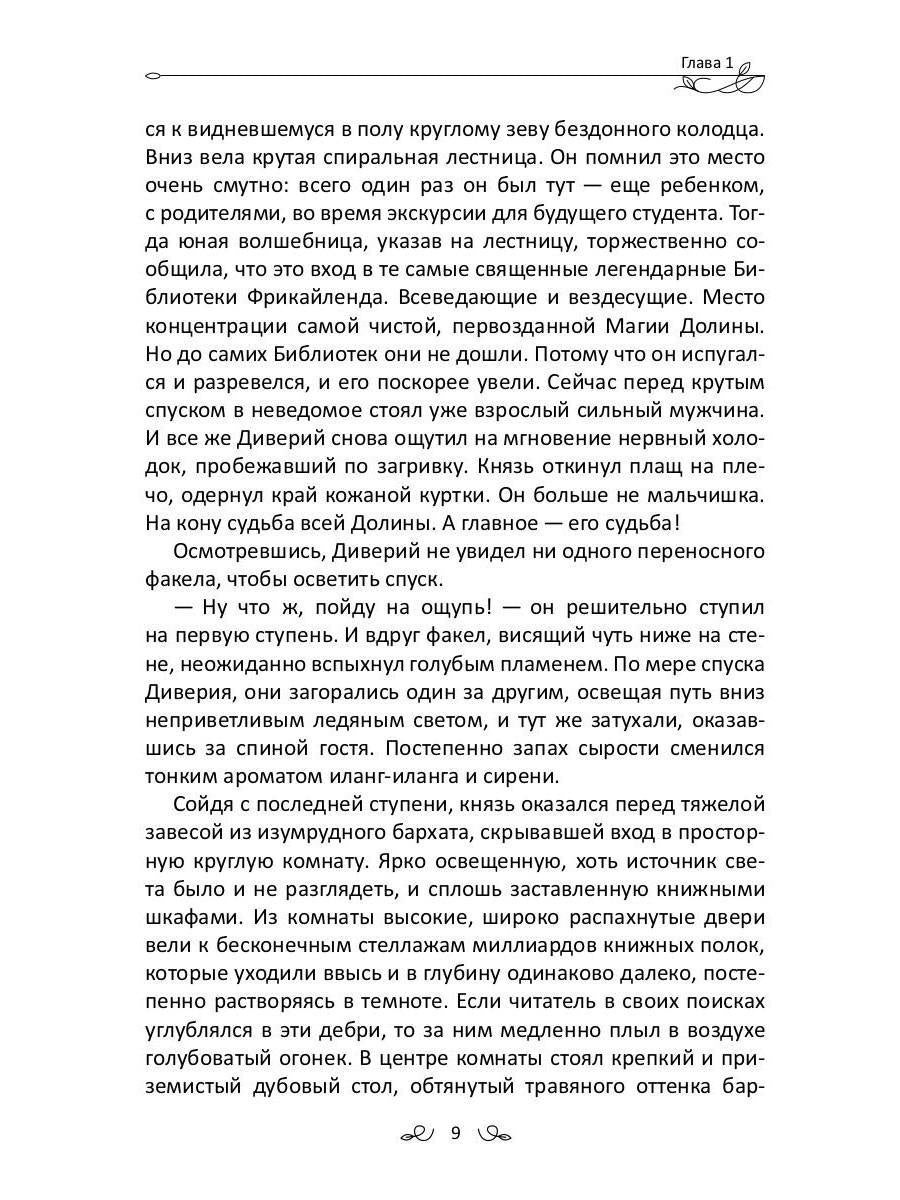 Глава 1

ся к видневшемуся в полу круглому зеву бездонного колодца. Вниз вела крутая спиральная лестница. Он помнил это место очень смутно: всего один раз он был тут — еще ребенком, с родителями, во время экскурсии для будущего студента. Тогда юная волшебница, указав на лестницу, торжественно сообщила, что это вход в те самые священные легендарные Библиотеки Фрикайленда. Всеведающие и вездесущие. Место концентрации самой чистой, первозданной Магии Долины. Но до самих Библиотек они не дошли. Потому что он испугался и разревелся, и его поскорее увели. Сейчас перед крутым спуском в неведомое стоял уже взрослый сильный мужчина. И все же Диверий снова ощутил на мгновение нервный холодок, пробежавший по загривку. Князь откинул плащ на плечо, одернул край кожаной куртки. Он больше не мальчишка. На кону судьба всей Долины. А главное — его судьба!

Осмотревшись, Диверий не увидел ни одного переносного факела, чтобы осветить спуск.

— Ну что ж, пойду на ощупь! — он решительно ступил на первую ступень. И вдруг факел, висящий чуть ниже на стене, неожиданно вспыхнул голубым пламенем. По мере спуска Диверия, они загорались один за другим, освещая путь вниз неприветливым ледяным светом, и тут же затухали, оказавшись за спиной гостя. Постепенно запах сырости сменился тонким ароматом иланг-иланга и сирени.

Сойдя с последней ступени, князь оказался перед тяжелой завесой из изумрудного бархата, скрывавшей вход в просторную круглую комнату. Ярко освещенную, хоть источник света было и не разглядеть, и сплошь заставленную книжными шкафами. Из комнаты высокие, широко распахнутые двери вели к бесконечным стеллажам миллиардов книжных полок, которые уходили ввысь и в глубину одинаково далеко, постепенно растворяясь в темноте. Если читатель в своих поисках углублялся в эти дебри, то за ним медленно плыл в воздухе голубоватый огонек. В центре комнаты стоял крепкий и приземистый дубовый стол, обтянутый травяного оттенка бар-

9